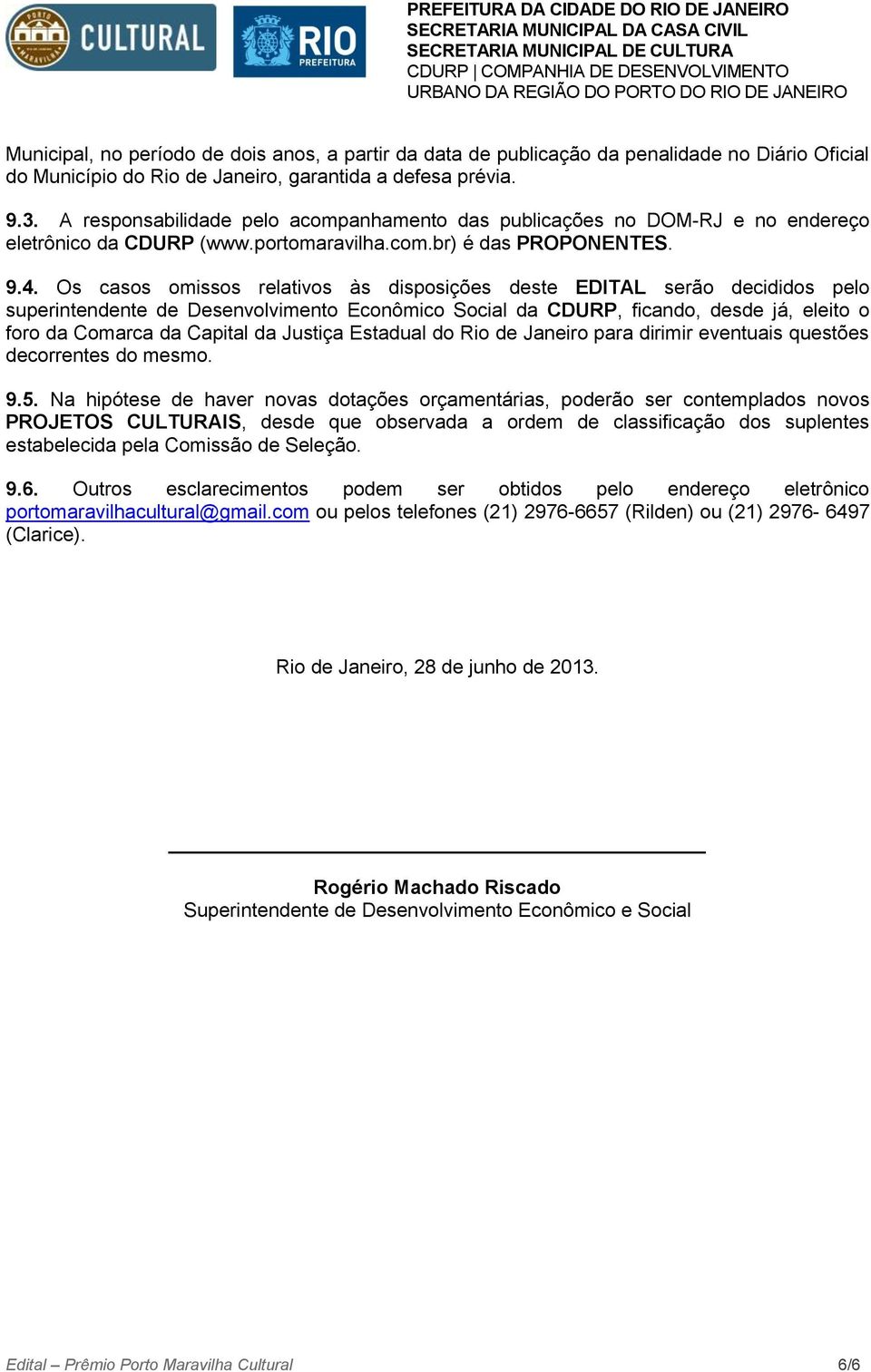 PORTO MARAVILHA CULTURAL

RIO PREFEITURA

PREFEITURA DA CIDADE DO RIO DE JANEIRO
SECRETARIA MUNICIPAL DA CASA CIVIL
SECRETARIA MUNICIPAL DE CULTURA
CDURP | COMPANHIA DE DESENVOLVIMENTO URBANO DA REGIÃO DO PORTO DO RIO DE JANEIRO

Municipal, no período de dois anos, a partir da data de publicação da penalidade no Diário Oficial do Município do Rio de Janeiro, garantida a defesa prévia.

9.3. A responsabilidade pelo acompanhamento das publicações no DOM-RJ e no endereço eletrônico da CDURP (www.portomaravilha.com.br) é das PROPONENTES.

9.4. Os casos omissos relativos às disposições deste EDITAL serão decididos pelo superintendente de Desenvolvimento Econômico Social da CDURP, ficando, desde já, eleito o foro da Comarca da Capital da Justiça Estadual do Rio de Janeiro para dirimir eventuais questões decorrentes do mesmo.

9.5. Na hipótese de haver novas dotações orçamentárias, poderão ser contemplados novos PROJETOS CULTURAIS, desde que observada a ordem de classificação dos suplentes estabelecida pela Comissão de Seleção.

9.6. Outros esclarecimentos podem ser obtidos pelo endereço eletrônico portomaravilhacultural@gmail.com ou pelos telefones (21) 2976-6657 (Rilden) ou (21) 2976- 6497 (Clarice).

Rio de Janeiro, 28 de junho de 2013.

Rogério Machado Riscado
Superintendente de Desenvolvimento Econômico e Social

Edital – Prêmio Porto Maravilha Cultural 6/6